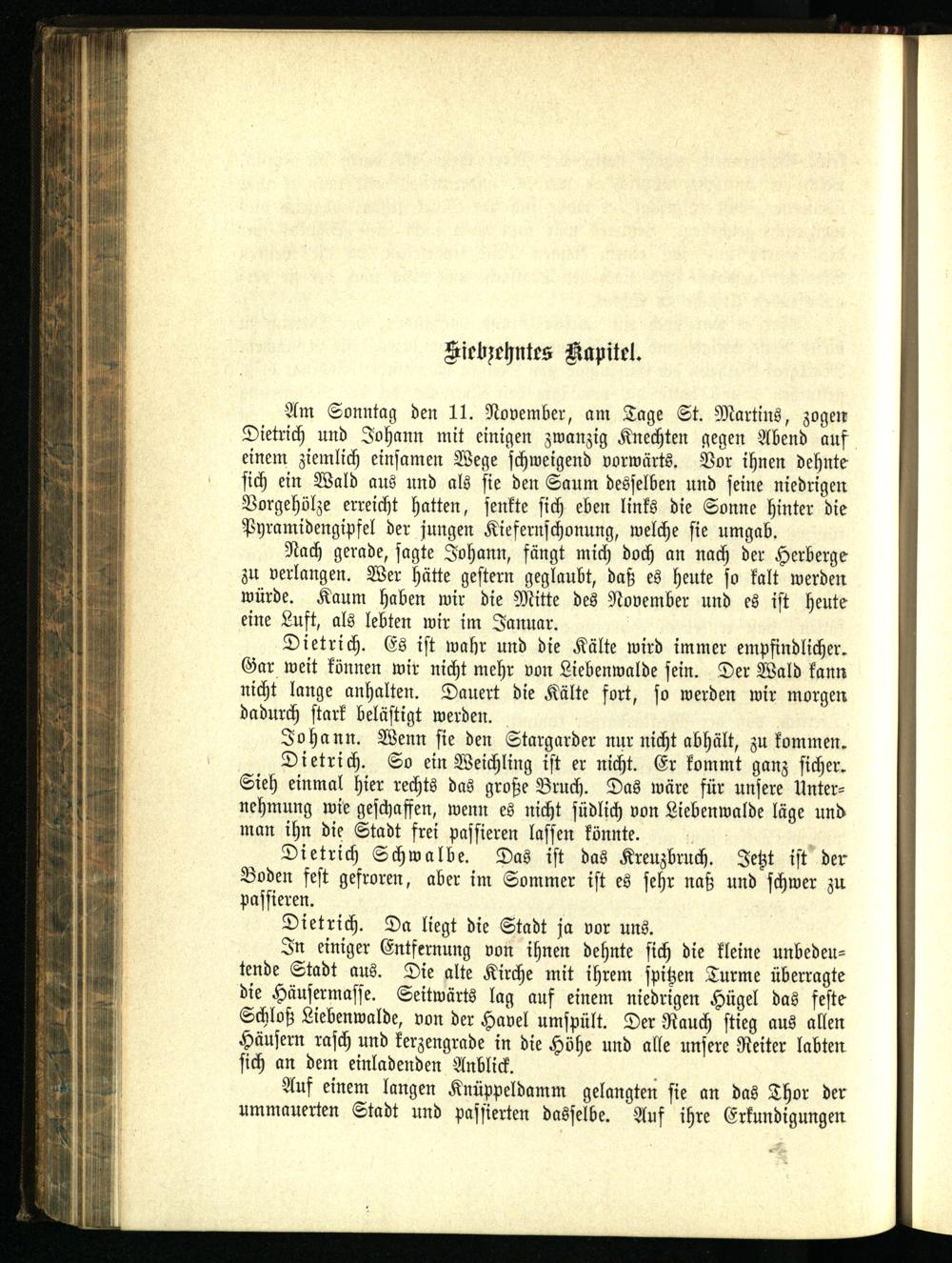 Siebzehntes Kapitel.

Am Sonntag den 11. November, am Tage St. Martins, zogen Dietrich und Johann mit einigen zwanzig Knechten gegen Abend auf einem ziemlich einsamen Wege schweigend vorwärts. Vor ihnen dehnte sich ein Wald aus und als sie den Saum desselben und seine niedrigen Vorgehölze erreicht hatten, senkte sich eben links die Sonne hinter die Pyramidengipfel der jungen Kiefernschonung, welche sie umgab.

Nach gerade, sagte Johann, fängt mich doch an nach der Herberge zu verlangen. Wer hätte gestern geglaubt, daß es heute so kalt werden würde. Kaum haben wir die Mitte des November und es ist heute eine Luft, als lebten wir im Januar.

Dietrich. Es ist wahr und die Kälte wird immer empfindlicher. Gar weit können wir nicht mehr von Liebenwalde sein. Der Wald kann nicht lange anhalten. Dauert die Kälte fort, so werden wir morgen dadurch stark belästigt werden.

Johann. Wenn sie den Stargarder nur nicht abhält, zu kommen.

Dietrich. So ein Weichling ist er nicht. Er kommt ganz sicher. Sieh einmal hier rechts das große Bruch. Das wäre für unsere Unternehmung wie geschaffen, wenn es nicht südlich von Liebenwalde läge und man ihn die Stadt frei passieren lassen könnte.

Dietrich Schwalbe. Das ist das Kreuzbruch. Jetzt ist der Boden fest gefroren, aber im Sommer ist es sehr naß und schwer zu passieren.

Dietrich. Da liegt die Stadt ja vor uns.

In einiger Entfernung von ihnen dehnte sich die kleine unbedeutende Stadt aus. Die alte Kirche mit ihrem spitzen Turme überragte die Häusermasse. Seitwärts lag auf einem niedrigen Hügel das feste Schloß Liebenwalde, von der Havel umspült. Der Rauch stieg aus allen Häusern rasch und kerzengrade in die Höhe und alle unsere Reiter labten sich an dem einladenden Anblick.

Auf einem langen Knüppeldamm gelangten sie an das Thor der ummauerten Stadt und passierten dasselbe. Auf ihre Erkundigungen